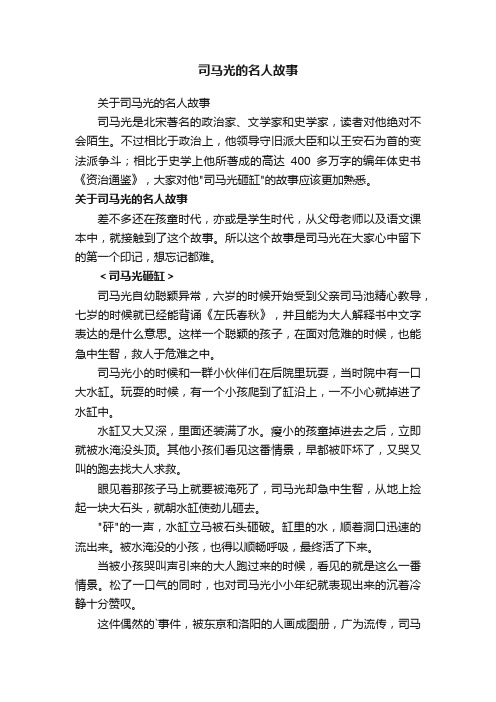 司马光的名人故事

关于司马光的名人故事

司马光是北宋著名的政治家、文学家和史学家，读者对他绝对不会陌生。不过相比于政治上，他领导守旧派大臣和以王安石为首的变法派争斗；相比于史学上他所著成的高达 400 多万字的编年体史书《资治通鉴》，大家对他"司马光砸缸"的故事应该更加熟悉。

关于司马光的名人故事

差不多还在孩童时代，亦或是学生时代，从父母老师以及语文课本中，就接触到了这个故事。所以这个故事是司马光在大家心中留下的第一个印记，想忘记都难。

＜司马光砸缸＞

司马光自幼聪颖异常，六岁的时候开始受到父亲司马池精心教导，七岁的时候就已经能背诵《左氏春秋》，并且能为大人解释书中文字表达的是什么意思。这样一个聪颖的孩子，在面对危难的时候，也能急中生智，救人于危难之中。

司马光小的时候和一群小伙伴们在后院里玩耍，当时院中有一口大水缸。玩耍的时候，有一个小孩爬到了缸沿上，一不小心就掉进了水缸中。

水缸又大又深，里面还装满了水。瘦小的孩童掉进去之后，立即就被水淹没头顶。其他小孩们看见这番情景，早都被吓坏了，又哭又叫的跑去找大人求救。

眼见着那孩子马上就要被淹死了，司马光却急中生智，从地上捡起一块大石头，就朝水缸使劲儿砸去。

"砰"的一声，水缸立马被石头砸破。缸里的水，顺着洞口迅速的流出来。被水淹没的小孩，也得以顺畅呼吸，最终活了下来。

当被小孩哭叫声引来的大人跑过来的时候，看见的就是这么一番情景。松了一口气的同时，也对司马光小小年纪就表现出来的沉着冷静十分赞叹。

这件偶然的`事件，被东京和洛阳的人画成图册，广为流传，司马